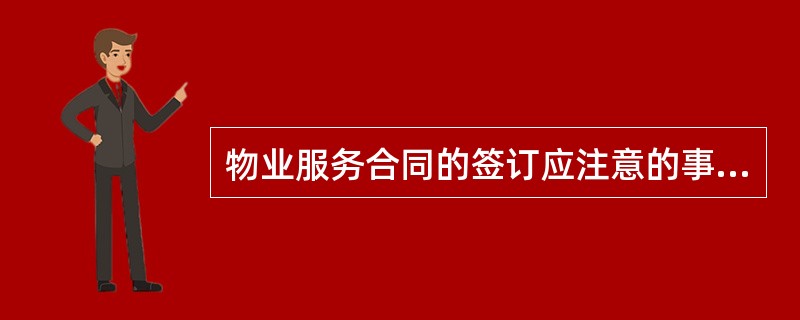 物业服务合同的签订应注意的事...